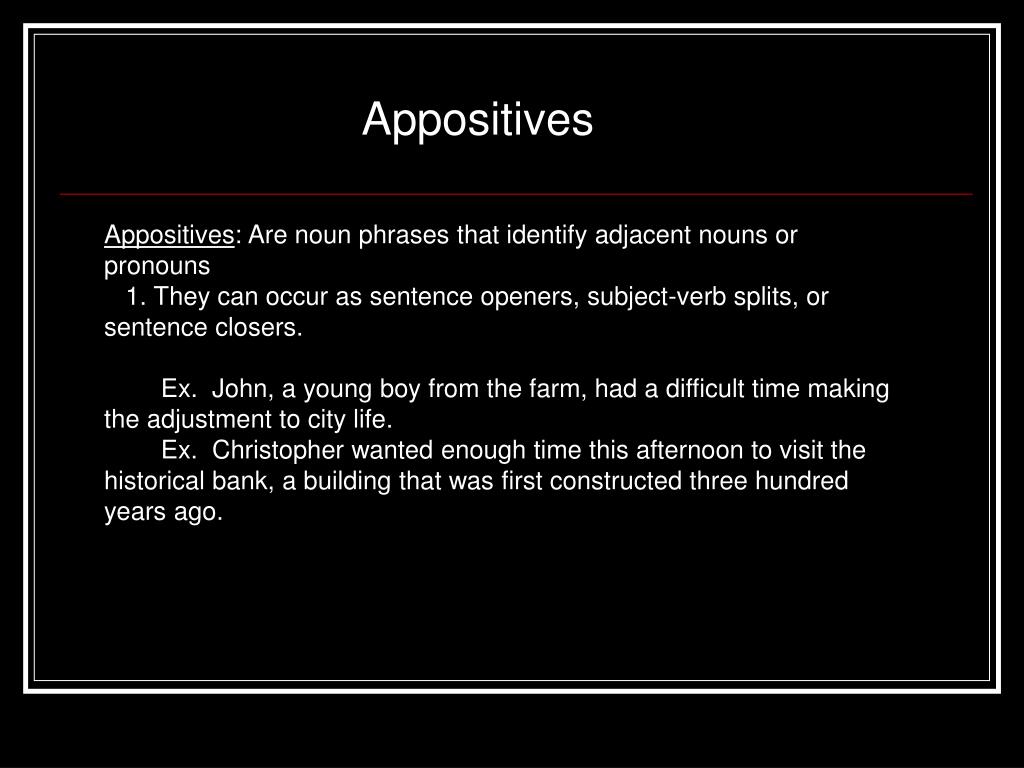 Appositives

Appositives: Are noun phrases that identify adjacent nouns or pronouns
1. They can occur as sentence openers, subject-verb splits, or sentence closers.

Ex. John, a young boy from the farm, had a difficult time making the adjustment to city life.
Ex. Christopher wanted enough time this afternoon to visit the historical bank, a building that was first constructed three hundred years ago.